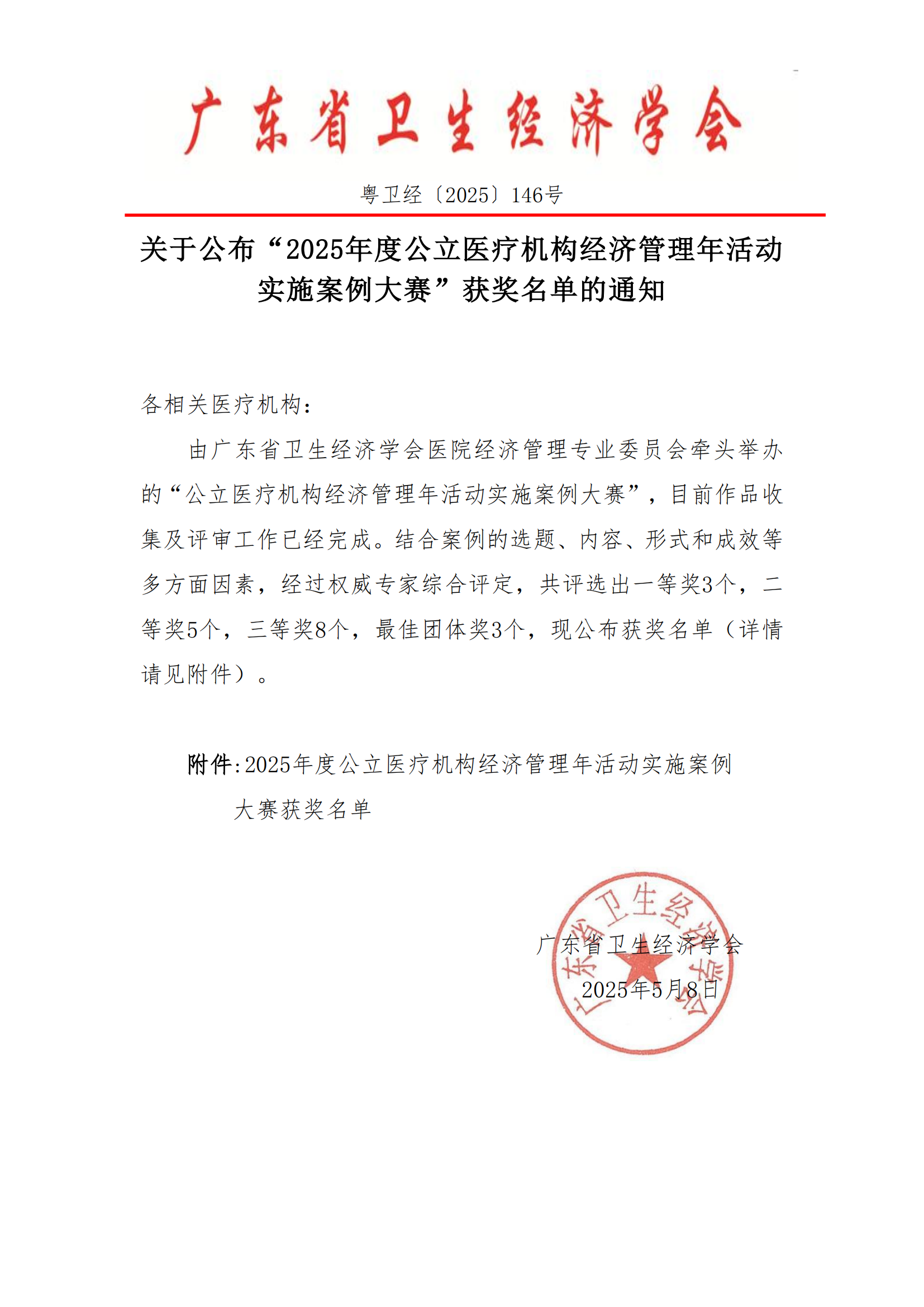 广东省卫生经济学会

粤卫经〔2025〕146号

关于公布“2025年度公立医疗机构经济管理年活动实施案例大赛”获奖名单的通知

各相关医疗机构：

由广东省卫生经济学会医院经济管理专业委员会牵头举办的“公立医疗机构经济管理年活动实施案例大赛”，目前作品收集及评审工作已经完成。结合案例的选题、内容、形式和成效等多方面因素，经过权威专家综合评定，共评选出一等奖3个，二等奖5个，三等奖8个，最佳团体奖3个，现公布获奖名单（详情请见附件）。

附件:2025年度公立医疗机构经济管理年活动实施案例大赛获奖名单

广东省卫生经济学会

2025年5月8日

广东省卫生经济学会